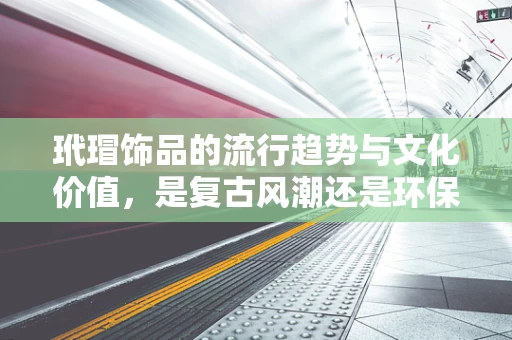 玳瑁饰品的流行趋势与文化价值，是复古风潮还是环保